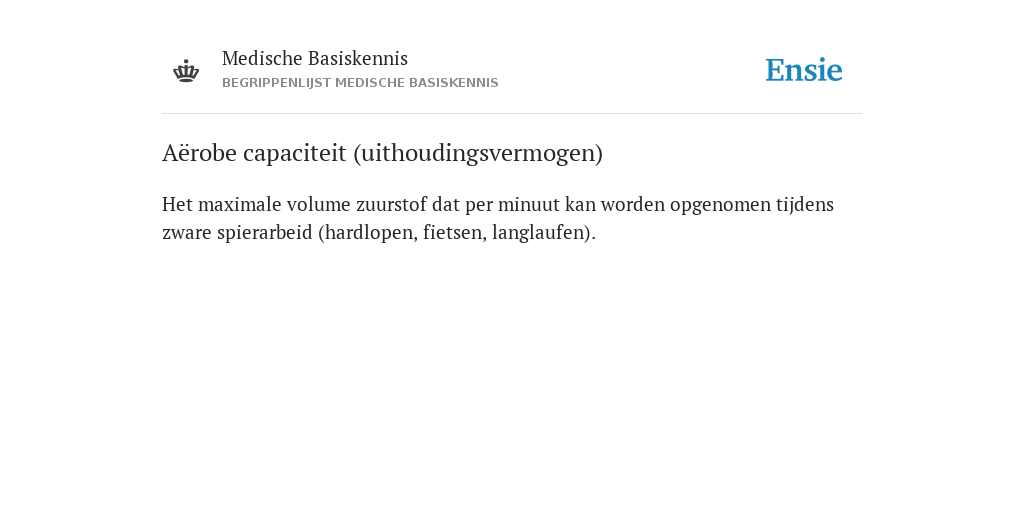 Medische Basiskennis
BEGRIPPENLIJST MEDISCHE BASISKENNIS

Ensie

Aërobe capaciteit (uithoudingsvermogen)

Het maximale volume zuurstof dat per minuut kan worden opgenomen tijdens zware spierarbeid (hardlopen, fietsen, langlaufen).